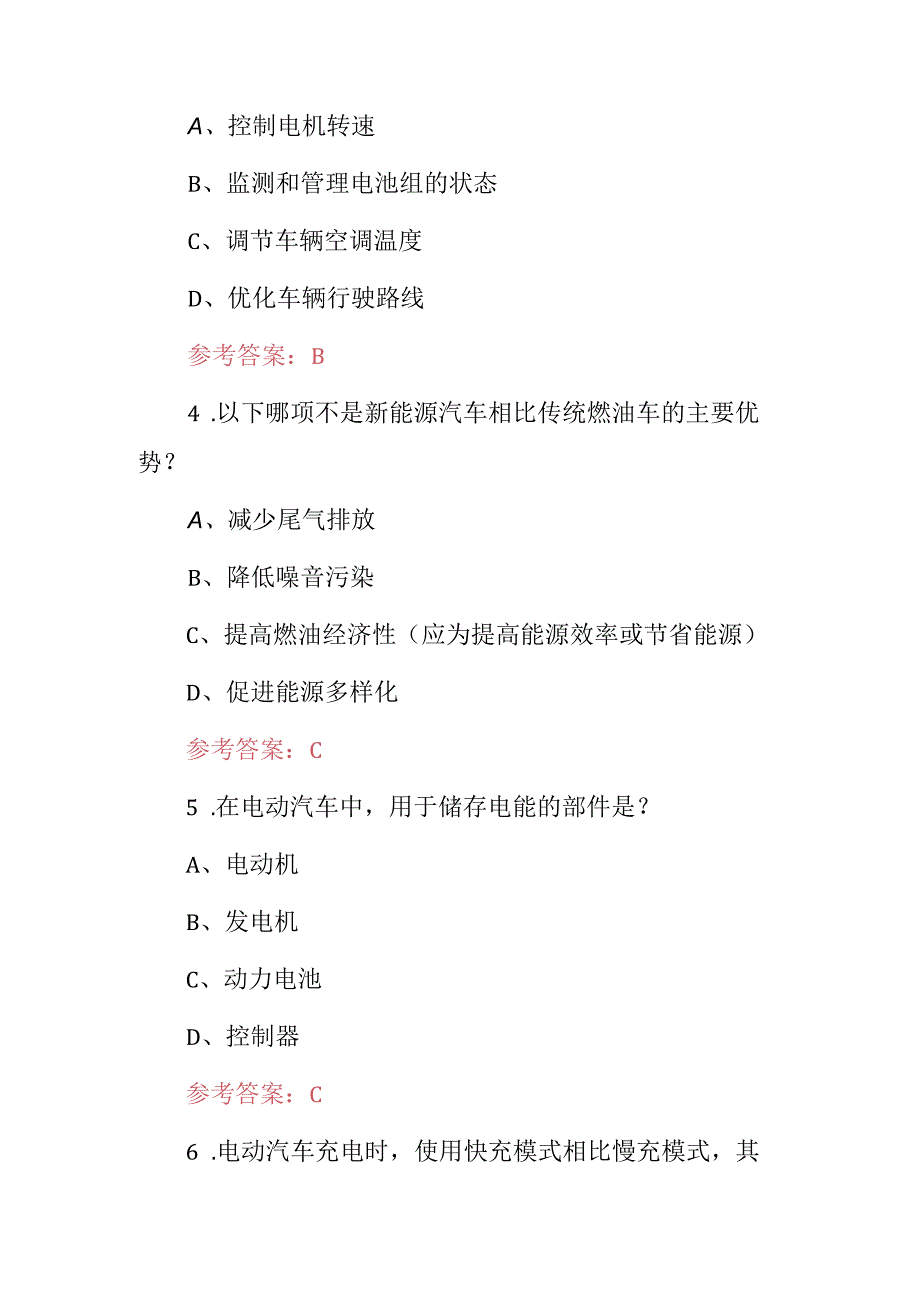 A、控制电机转速

B、监测和管理电池组的状态

C、调节车辆空调温度

D、优化车辆行驶路线

参考答案：B

4 .以下哪项不是新能源汽车相比传统燃油车的主要优势？

A、减少尾气排放

B、降低噪音污染

C、提高燃油经济性（应为提高能源效率或节省能源）

D、促进能源多样化

参考答案：C

5 .在电动汽车中，用于储存电能的部件是？

A、电动机

B、发电机

C、动力电池

D、控制器

参考答案：C

6 .电动汽车充电时，使用快充模式相比慢充模式，其